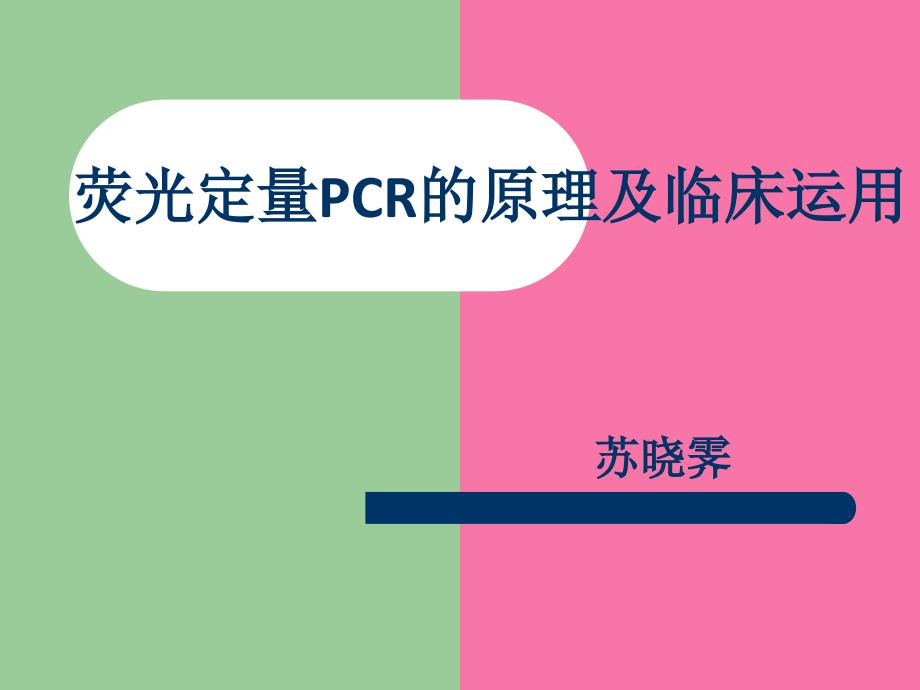 荧光定量PCR的原理及临床运用

苏晓霁